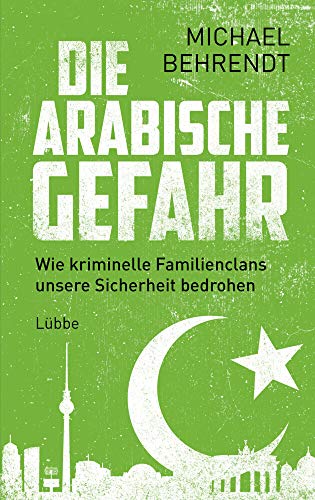 MICHAEL BEHRENDT

DIE ARABISCHE GEFAHR

Wie kriminelle Familienclans unsere Sicherheit bedrohen

Lübbe